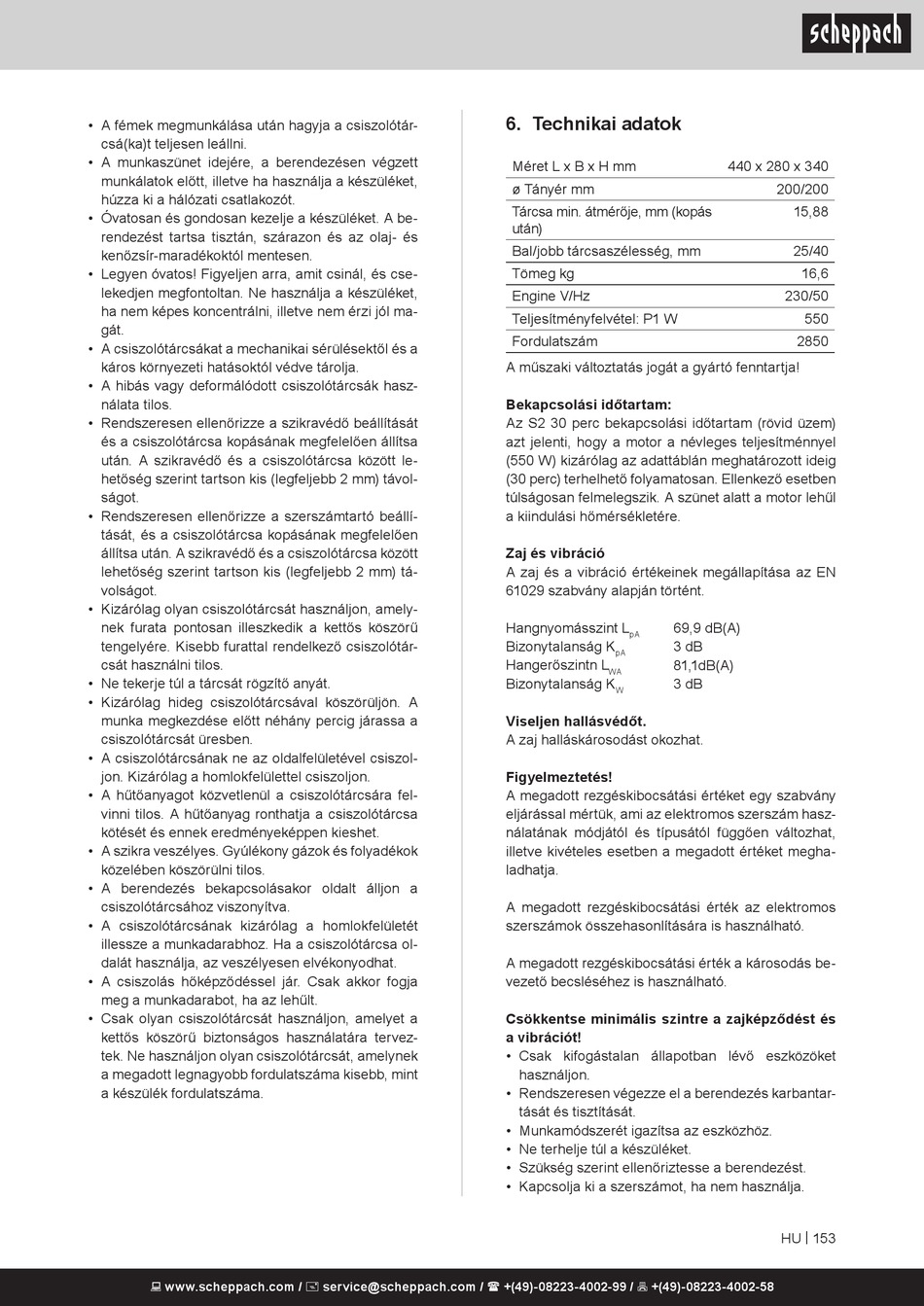 scheppach

• A fémek megmunkálása után hagyja a csiszolótárcsá(ka)t teljesen leállni.
• A munkaszünet idejére, a berendezésen végzett munkálatok előtt, illetve ha használja a készüléket, húzza ki a hálózati csatlakozót.
• Óvatosan és gondosan kezelje a készüléket. A berendezést tartsa tisztán, szárazon és az olaj- és kenőzsír-maradékoktól mentesen.
• Legyen óvatos! Figyeljen arra, amit csinál, és cselekedjen megfontoltan. Ne használja a készüléket, ha nem képes koncentrálni, illetve nem érzi jól magát.
• A csiszolótárcsákat a mechanikai sérülésektől és a káros környezeti hatásoktól védve tárolja.
• A hibás vagy deformálódott csiszolótárcsák használata tilos.
• Rendszeresen ellenőrizze a szikravédő beállítását és a csiszolótárcsa kopásának megfelelően állítsa után. A szikravédő és a csiszolótárcsa között lehetőség szerint tartson kis (legfeljebb 2 mm) távolságot.
• Rendszeresen ellenőrizze a szerszámtartó beállítását, és a csiszolótárcsa kopásának megfelelően állítsa után. A szikravédő és a csiszolótárcsa között lehetőség szerint tartson kis (legfeljebb 2 mm) távolságot.
• Kizárólag olyan csiszolótárcsát használjon, amelynek furata pontosan illeszkedik a kettős köszörű tengelyére. Kisebb furattal rendelkező csiszolótárcsát használni tilos.
• Ne tekerje túl a tárcsát rögzítő anyát.
• Kizárólag hideg csiszolótárcsával köszörüljön. A munka megkezdése előtt néhány percig járassa a csiszolótárcsát üresben.
• A csiszolótárcsának ne az oldalfelületével csiszoljon. Kizárólag a homlokfelülettel csiszoljon.
• A hűtőanyagot közvetlenül a csiszolótárcsára felvinni tilos. A hűtőanyag ronthatja a csiszolótárcsa kötését és ennek eredményeképpen kieshet.
• A szikra veszélyes. Gyúlékony gázok és folyadékok közelében köszörülni tilos.
• A berendezés bekapcsolásakor oldalt álljon a csiszolótárcsához viszonyítva.
• A csiszolótárcsának kizárólag a homlokfelületét illessze a munkadarabhoz. Ha a csiszolótárcsa oldalát használja, az veszélyesen elvékonyodhat.
• A csiszolás hőképződéssel jár. Csak akkor fogja meg a munkadarabot, ha az lehűlt.
• Csak olyan csiszolótárcsát használjon, amelyet a kettős köszörű biztonságos használatára terveztek. Ne használjon olyan csiszolótárcsát, amelynek a megadott legnagyobb fordulatszáma kisebb, mint a készülék fordulatszáma.

6. Technikai adatok

| Méret L x B x H mm | 440 x 280 x 340 |
|---|---|
| ø Tányér mm | 200/200 |
| Tárcsa min. átmérője, mm (kopás után) | 15,88 |
| Bal/jobb tárcsaszélesség, mm | 25/40 |
| Tömeg kg | 16,6 |
| Engine V/Hz | 230/50 |
| Teljesítményfelvétel: P1 W | 550 |
| Fordulatszám | 2850 |

A műszaki változtatás jogát a gyártó fenntartja!

Bekapcsolási időtartam:
Az S2 30 perc bekapcsolási időtartam (rövid üzem) azt jelenti, hogy a motor a névleges teljesítménnyel (550 W) kizárólag az adattáblán meghatározott ideig (30 perc) terhelhető folyamatosan. Ellenkező esetben túlságosan felmelegszik. A szünet alatt a motor lehűl a kiindulási hőmérsékletére.

Zaj és vibráció
A zaj és a vibráció értékeinek megállapítása az EN 61029 szabvány alapján történt.

Hangnyomásszint $L_{pA}$ 69,9 dB(A)
Bizonytalanság $K_{pA}$ 3 dB
Hangerőszintn $L_{WA}$ 81,1dB(A)
Bizonytalanság $K_{W}$ 3 dB

Viseljen hallásvédőt.
A zaj halláskárosodást okozhat.

Figyelmeztetés!
A megadott rezgéskibocsátási értéket egy szabvány eljárással mértük, ami az elektromos szerszám használatának módjától és típusától függően változhat, illetve kivételes esetben a megadott értéket meghaladhatja.

A megadott rezgéskibocsátási érték az elektromos szerszámok összehasonlítására is használható.

A megadott rezgéskibocsátási érték a károsodás bevezető becsléséhez is használható.

Csökkentse minimális szintre a zajképződést és a vibrációt!
• Csak kifogástalan állapotban lévő eszközöket használjon.
• Rendszeresen végezze el a berendezés karbantartását és tisztítását.
• Munkamódszerét igazítsa az eszközhöz.
• Ne terhelje túl a készüléket.
• Szükség szerint ellenőriztesse a berendezést.
• Kapcsolja ki a szerszámot, ha nem használja.

HU | 153

www.scheppach.com / service@scheppach.com / +(49)-08223-4002-99 / +(49)-08223-4002-58